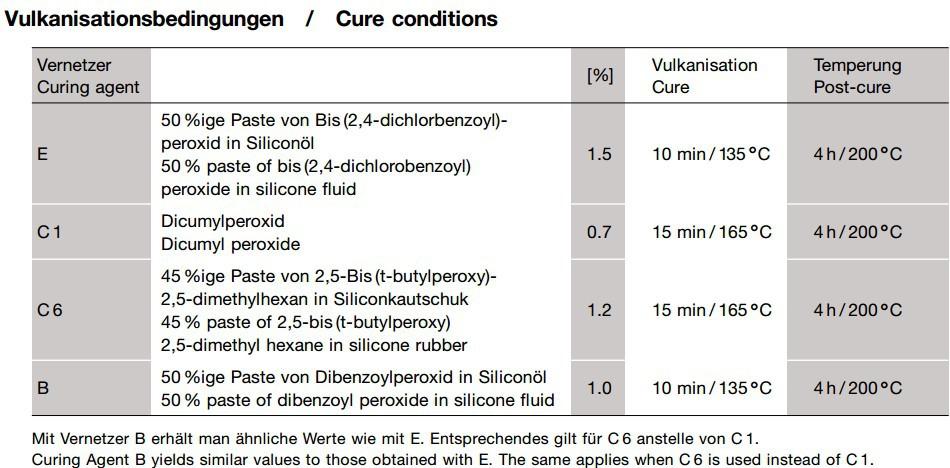 Vulkanisationsbedingungen / Cure conditions

| Vernetzer Curing agent | | [%] | Vulkanisation Cure | Temperung Post-cure |
|---|---|---|---|---|
| E | 50 %ige Paste von Bis (2,4-dichlorbenzoyl)-peroxid in Siliconöl 50 % paste of bis (2,4-dichlorobenzoyl) peroxide in silicone fluid | 1.5 | 10 min / 135 °C | 4 h / 200 °C |
| C 1 | Dicumylperoxid Dicumyl peroxide | 0.7 | 15 min / 165 °C | 4 h / 200 °C |
| C 6 | 45 %ige Paste von 2,5-Bis (t-butylperoxy)-2,5-dimethylhexan in Siliconkautschuk 45 % paste of 2,5-bis (t-butylperoxy) 2,5-dimethyl hexane in silicone rubber | 1.2 | 15 min / 165 °C | 4 h / 200 °C |
| B | 50 %ige Paste von Dibenzoylperoxid in Siliconöl 50 % paste of dibenzoyl peroxide in silicone fluid | 1.0 | 10 min / 135 °C | 4 h / 200 °C |

Mit Vernetzer B erhält man ähnliche Werte wie mit E. Entsprechendes gilt für C 6 anstelle von C 1.
Curing Agent B yields similar values to those obtained with E. The same applies when C 6 is used instead of C 1.